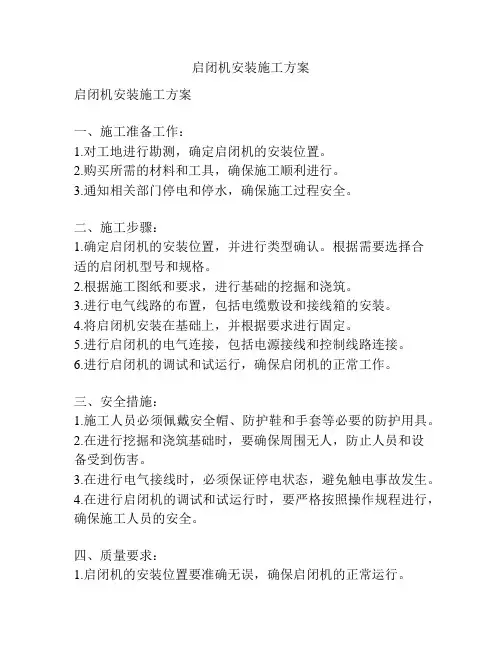 启闭机安装施工方案

启闭机安装施工方案

一、施工准备工作：
1.对工地进行勘测，确定启闭机的安装位置。
2.购买所需的材料和工具，确保施工顺利进行。
3.通知相关部门停电和停水，确保施工过程安全。

二、施工步骤：
1.确定启闭机的安装位置，并进行类型确认。根据需要选择合适的启闭机型号和规格。
2.根据施工图纸和要求，进行基础的挖掘和浇筑。
3.进行电气线路的布置，包括电缆敷设和接线箱的安装。
4.将启闭机安装在基础上，并根据要求进行固定。
5.进行启闭机的电气连接，包括电源接线和控制线路连接。
6.进行启闭机的调试和试运行，确保启闭机的正常工作。

三、安全措施：
1.施工人员必须佩戴安全帽、防护鞋和手套等必要的防护用具。
2.在进行挖掘和浇筑基础时，要确保周围无人，防止人员和设备受到伤害。
3.在进行电气接线时，必须保证停电状态，避免触电事故发生。
4.在进行启闭机的调试和试运行时，要严格按照操作规程进行，确保施工人员的安全。

四、质量要求：
1.启闭机的安装位置要准确无误，确保启闭机的正常运行。